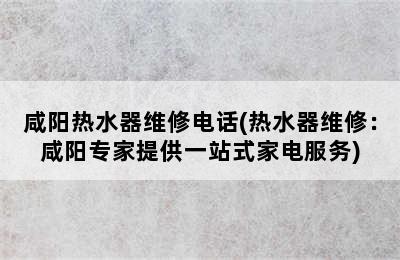 咸阳热水器维修电话(热水器维修：咸阳专家提供一站式家电服务)